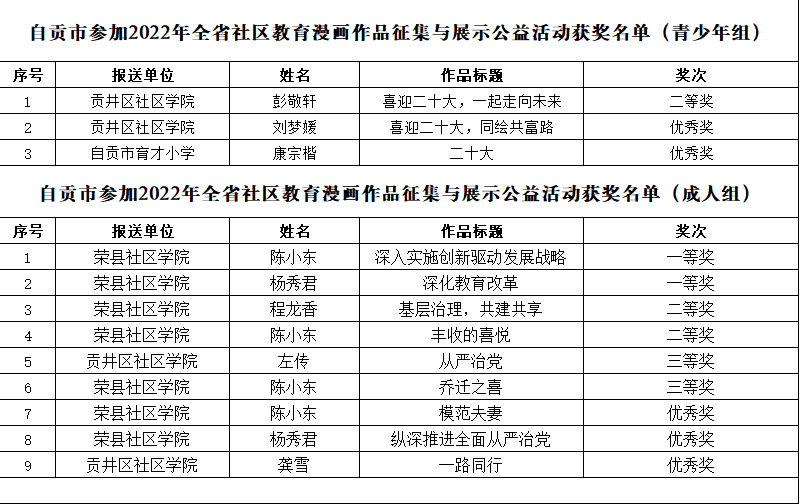 自贡市参加2022年全省社区教育漫画作品征集与展示公益活动获奖名单（青少年组）

| 序号 | 报送单位 | 姓名 | 作品标题 | 奖次 |
|---|---|---|---|---|
| 1 | 贡井区社区学院 | 彭敬轩 | 喜迎二十大，一起走向未来 | 二等奖 |
| 2 | 贡井区社区学院 | 刘梦媛 | 喜迎二十大，同绘共富路 | 优秀奖 |
| 3 | 自贡市育才小学 | 康宗楷 | 二十大 | 优秀奖 |

自贡市参加2022年全省社区教育漫画作品征集与展示公益活动获奖名单（成人组）

| 序号 | 报送单位 | 姓名 | 作品标题 | 奖次 |
|---|---|---|---|---|
| 1 | 荣县社区学院 | 陈小东 | 深入实施创新驱动发展战略 | 一等奖 |
| 2 | 荣县社区学院 | 杨秀君 | 深化教育改革 | 一等奖 |
| 3 | 荣县社区学院 | 程龙香 | 基层治理，共建共享 | 二等奖 |
| 4 | 荣县社区学院 | 陈小东 | 丰收的喜悦 | 二等奖 |
| 5 | 贡井区社区学院 | 左传 | 从严治党 | 三等奖 |
| 6 | 荣县社区学院 | 陈小东 | 乔迁之喜 | 三等奖 |
| 7 | 荣县社区学院 | 陈小东 | 模范夫妻 | 优秀奖 |
| 8 | 荣县社区学院 | 杨秀君 | 纵深推进全面从严治党 | 优秀奖 |
| 9 | 贡井区社区学院 | 龚雪 | 一路同行 | 优秀奖 |